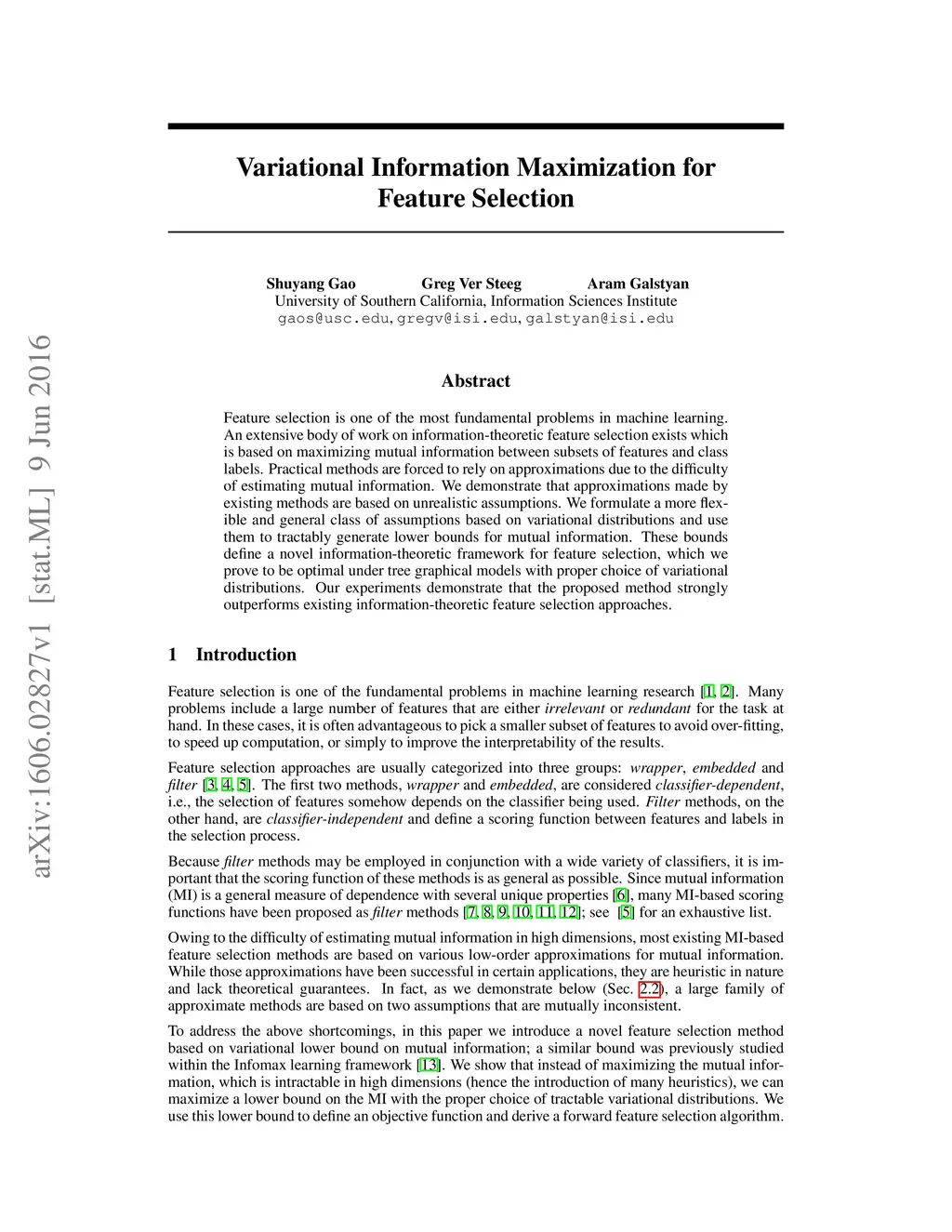 arXiv:1606.02827v1 [stat.ML] 9 Jun 2016

Variational Information Maximization for Feature Selection

Shuyang Gao Greg Ver Steeg Aram Galstyan
University of Southern California, Information Sciences Institute
gaos@usc.edu, gregv@isi.edu, galstyan@isi.edu

Abstract

Feature selection is one of the most fundamental problems in machine learning. An extensive body of work on information-theoretic feature selection exists which is based on maximizing mutual information between subsets of features and class labels. Practical methods are forced to rely on approximations due to the difficulty of estimating mutual information. We demonstrate that approximations made by existing methods are based on unrealistic assumptions. We formulate a more flexible and general class of assumptions based on variational distributions and use them to tractably generate lower bounds for mutual information. These bounds define a novel information-theoretic framework for feature selection, which we prove to be optimal under tree graphical models with proper choice of variational distributions. Our experiments demonstrate that the proposed method strongly outperforms existing information-theoretic feature selection approaches.

1 Introduction

Feature selection is one of the fundamental problems in machine learning research [1, 2]. Many problems include a large number of features that are either irrelevant or redundant for the task at hand. In these cases, it is often advantageous to pick a smaller subset of features to avoid over-fitting, to speed up computation, or simply to improve the interpretability of the results.

Feature selection approaches are usually categorized into three groups: wrapper, embedded and filter [3, 4, 5]. The first two methods, wrapper and embedded, are considered classifier-dependent, i.e., the selection of features somehow depends on the classifier being used. Filter methods, on the other hand, are classifier-independent and define a scoring function between features and labels in the selection process.

Because filter methods may be employed in conjunction with a wide variety of classifiers, it is important that the scoring function of these methods is as general as possible. Since mutual information (MI) is a general measure of dependence with several unique properties [6], many MI-based scoring functions have been proposed as filter methods [7, 8, 9, 10, 11, 12]; see [5] for an exhaustive list.

Owing to the difficulty of estimating mutual information in high dimensions, most existing MI-based feature selection methods are based on various low-order approximations for mutual information. While those approximations have been successful in certain applications, they are heuristic in nature and lack theoretical guarantees. In fact, as we demonstrate below (Sec. 2.2), a large family of approximate methods are based on two assumptions that are mutually inconsistent.

To address the above shortcomings, in this paper we introduce a novel feature selection method based on variational lower bound on mutual information; a similar bound was previously studied within the Infomax learning framework [13]. We show that instead of maximizing the mutual information, which is intractable in high dimensions (hence the introduction of many heuristics), we can maximize a lower bound on the MI with the proper choice of tractable variational distributions. We use this lower bound to define an objective function and derive a forward feature selection algorithm.